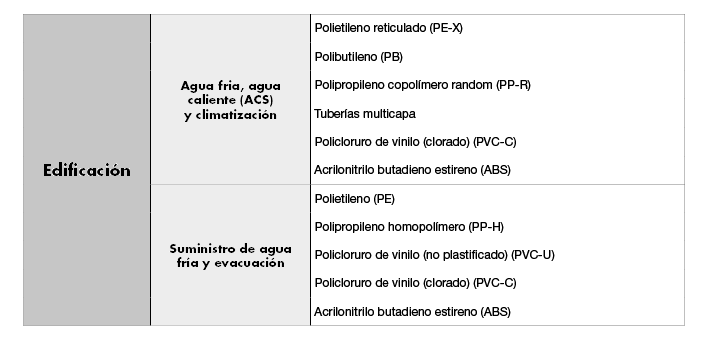 | Edificación | Agua fria, agua caliente (ACS) y climatización | Polietileno reticulado (PE-X) |
|---|---|---|
| | | Polibutileno (PB) |
| | | Polipropileno copolímero random (PP-R) |
| | | Tuberías multicapa |
| | | Policloruro de vinilo (clorado) (PVC-C) |
| | | Acrilonitrilo butadieno estireno (ABS) |
| | Suministro de agua fría y evacuación | Polietileno (PE) |
| | | Polipropileno homopolímero (PP-H) |
| | | Policloruro de vinilo (no plastificado) (PVC-U) |
| | | Policloruro de vinilo (clorado) (PVC-C) |
| | | Acrilonitrilo butadieno estireno (ABS) |